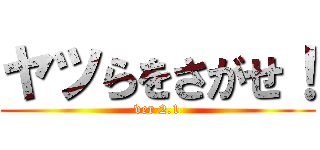 ヤツらをさがせ！
ver 2.1